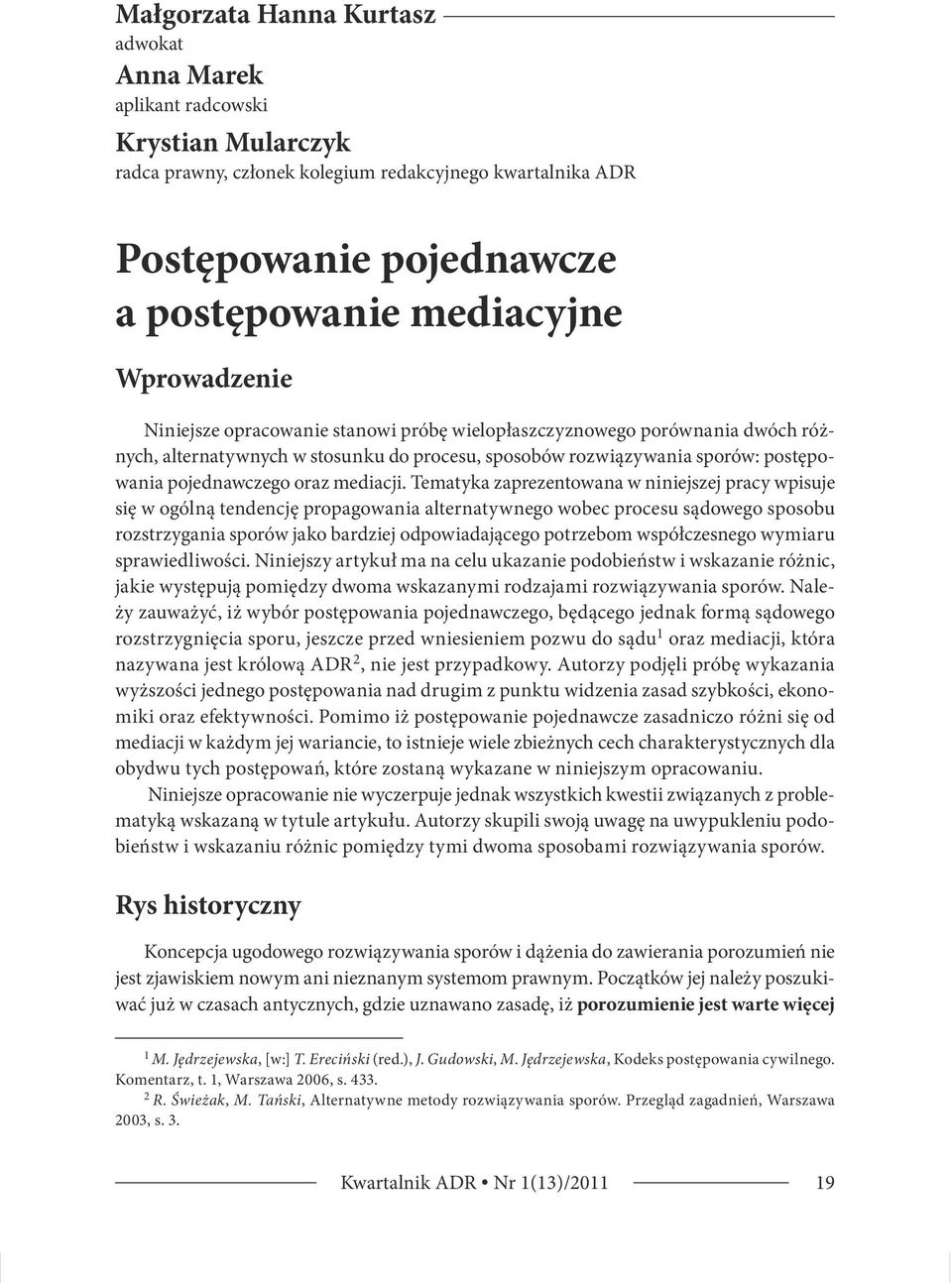 Małgorzata Hanna Kurtasz
adwokat

Anna Marek
aplikant radcowski

Krystian Mularczyk
radca prawny, członek kolegium redakcyjnego kwartalnika ADR

Postępowanie pojednawcze a postępowanie mediacyjne

Wprowadzenie

Niniejsze opracowanie stanowi próbę wielopłaszczyznowego porównania dwóch różnych, alternatywnych w stosunku do procesu, sposobów rozwiązywania sporów: postępowania pojednawczego oraz mediacji. Tematyka zaprezentowana w niniejszej pracy wpisuje się w ogólną tendencję propagowania alternatywnego wobec procesu sądowego sposobu rozstrzygania sporów jako bardziej odpowiadającego potrzebom współczesnego wymiaru sprawiedliwości. Niniejszy artykuł ma na celu ukazanie podobieństw i wskazanie różnic, jakie występują pomiędzy dwoma wskazanymi rodzajami rozwiązywania sporów. Należy zauważyć, iż wybór postępowania pojednawczego, będącego jednak formą sądowego rozstrzygnięcia sporu, jeszcze przed wniesieniem pozwu do sądu$^1$ oraz mediacji, która nazywana jest królową ADR$^2$, nie jest przypadkowy. Autorzy podjęli próbę wykazania wyższości jednego postępowania nad drugim z punktu widzenia zasad szybkości, ekonomiki oraz efektywności. Pomimo iż postępowanie pojednawcze zasadniczo różni się od mediacji w każdym jej wariancie, to istnieje wiele zbieżnych cech charakterystycznych dla obydwu tych postępowań, które zostaną wykazane w niniejszym opracowaniu.

Niniejsze opracowanie nie wyczerpuje jednak wszystkich kwestii związanych z problematyką wskazaną w tytule artykułu. Autorzy skupili swoją uwagę na uwypukleniu podobieństw i wskazaniu różnic pomiędzy tymi dwoma sposobami rozwiązywania sporów.

Rys historyczny

Koncepcja ugodowego rozwiązywania sporów i dążenia do zawierania porozumień nie jest zjawiskiem nowym ani nieznanym systemom prawnym. Początków jej należy poszukiwać już w czasach antycznych, gdzie uznawano zasadę, iż porozumienie jest warte więcej

$^1$ M. Jędrzejewska, [w:] T. Ereciński (red.), J. Gudowski, M. Jędrzejewska, Kodeks postępowania cywilnego. Komentarz, t. 1, Warszawa 2006, s. 433.
$^2$ R. Świeżak, M. Tański, Alternatywne metody rozwiązywania sporów. Przegląd zagadnień, Warszawa 2003, s. 3.

Kwartalnik ADR • Nr 1(13)/2011 19